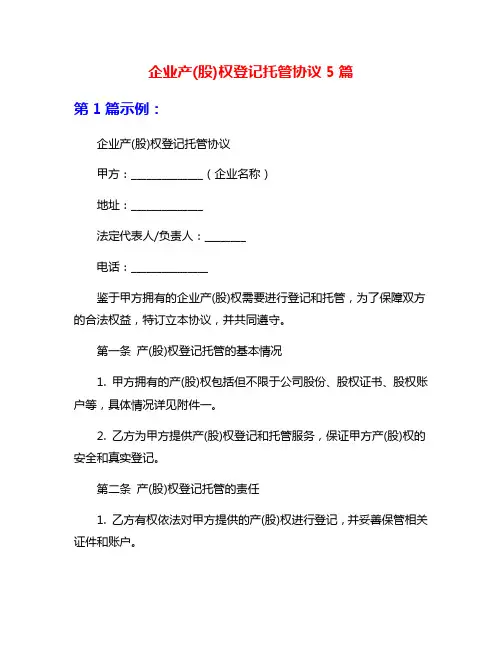 企业产(股)权登记托管协议 5 篇

第 1 篇示例：

企业产(股)权登记托管协议

甲方：______________（企业名称）

地址：______________

法定代表人/负责人：________

电话：_______________

鉴于甲方拥有的企业产(股)权需要进行登记和托管，为了保障双方的合法权益，特订立本协议，并共同遵守。

第一条 产(股)权登记托管的基本情况

1. 甲方拥有的产(股)权包括但不限于公司股份、股权证书、股权账户等，具体情况详见附件一。

2. 乙方为甲方提供产(股)权登记和托管服务，保证甲方产(股)权的安全和真实登记。

第二条 产(股)权登记托管的责任

1. 乙方有权依法对甲方提供的产(股)权进行登记，并妥善保管相关证件和账户。